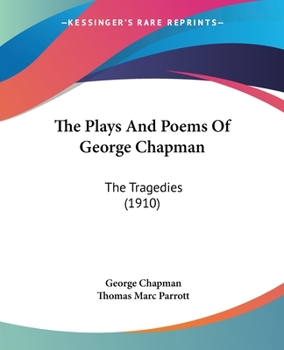 —KESSINGER'S RARE REPRINTS—

The Plays And Poems Of George Chapman

The Tragedies (1910)

George Chapman
Thomas Marc Parrott